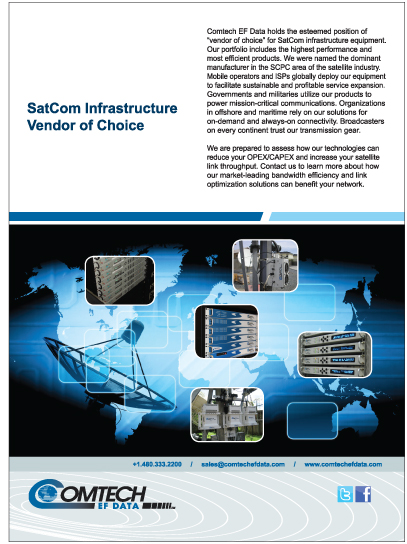 SatCom Infrastructure Vendor of Choice

Comtech EF Data holds the esteemed position of "vendor of choice" for SatCom infrastructure equipment. Our portfolio includes the highest performance and most efficient products. We were named the dominant manufacturer in the SCPC area of the satellite industry. Mobile operators and ISPs globally deploy our equipment to facilitate sustainable and profitable service expansion. Governments and militaries utilize our products to power mission-critical communications. Organizations in offshore and maritime rely on our solutions for on-demand and always-on connectivity. Broadcasters on every continent trust our transmission gear.

We are prepared to assess how our technologies can reduce your OPEX/CAPEX and increase your satellite link throughput. Contact us to learn more about how our market-leading bandwidth efficiency and link optimization solutions can benefit your network.

+1.480.333.2200 / sales@comtechefdata.com / www.comtechefdata.com

COMTECH EF DATA